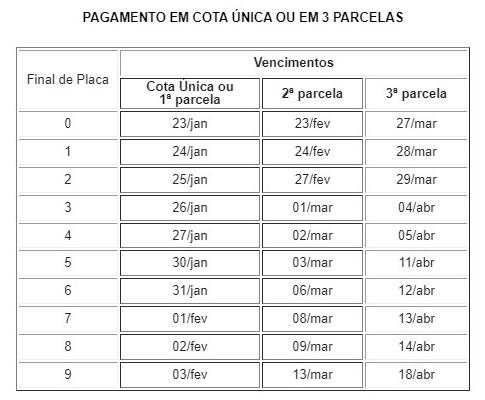 PAGAMENTO EM COTA ÚNICA OU EM 3 PARCELAS

| Final de Placa | Vencimentos | | |
|---|---|---|---|
| | Cota Única ou 1ª parcela | 2ª parcela | 3ª parcela |
| 0 | 23/jan | 23/fev | 27/mar |
| 1 | 24/jan | 24/fev | 28/mar |
| 2 | 25/jan | 27/fev | 29/mar |
| 3 | 26/jan | 01/mar | 04/abr |
| 4 | 27/jan | 02/mar | 05/abr |
| 5 | 30/jan | 03/mar | 11/abr |
| 6 | 31/jan | 06/mar | 12/abr |
| 7 | 01/fev | 08/mar | 13/abr |
| 8 | 02/fev | 09/mar | 14/abr |
| 9 | 03/fev | 13/mar | 18/abr |